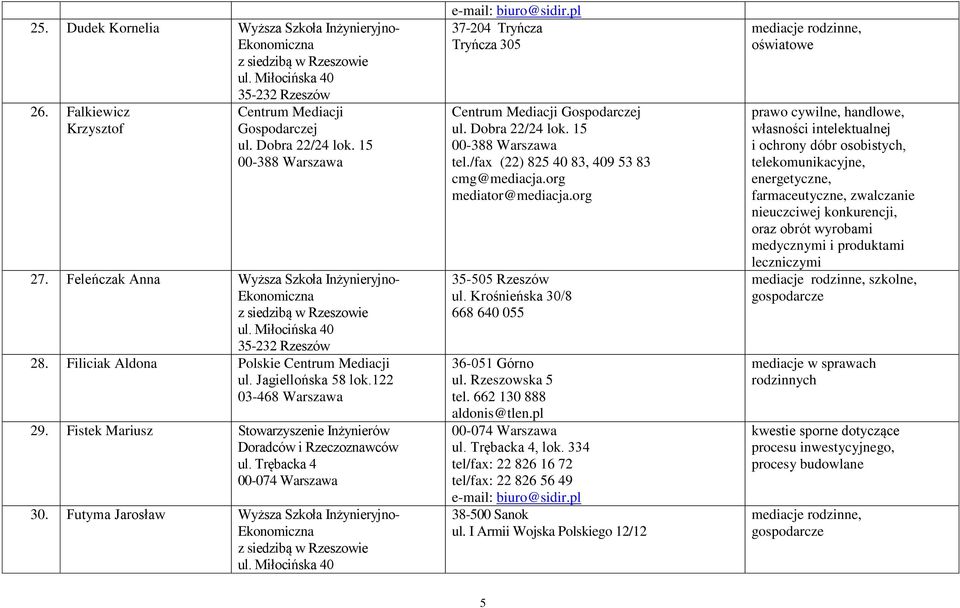 | | | | e-mail: biuro@sidir.pl | |
|---|---|---|---|---|
| 25. | Dudek Kornelia | Wyższa Szkoła Inżynieryjno-Ekonomiczna z siedzibą w Rzeszowie ul. Miłocińska 40 35-232 Rzeszów | 37-204 Tryńcza Tryńcza 305 | mediacje rodzinne, oświatowe |
| 26. | Fałkiewicz Krzysztof | Centrum Mediacji Gospodarczej ul. Dobra 22/24 lok. 15 00-388 Warszawa | Centrum Mediacji Gospodarczej ul. Dobra 22/24 lok. 15 00-388 Warszawa tel./fax (22) 825 40 83, 409 53 83 cmg@mediacja.org mediator@mediacja.org | prawo cywilne, handlowe, własności intelektualnej i ochrony dóbr osobistych, telekomunikacyjne, energetyczne, farmaceutyczne, zwalczanie nieuczciwej konkurencji, oraz obrót wyrobami medycznymi i produktami leczniczymi |
| 27. | Feleńczak Anna | Wyższa Szkoła Inżynieryjno-Ekonomiczna z siedzibą w Rzeszowie ul. Miłocińska 40 35-232 Rzeszów | 35-505 Rzeszów ul. Krośnieńska 30/8 668 640 055 | mediacje rodzinne, szkolne, gospodarcze |
| 28. | Filiciak Aldona | Polskie Centrum Mediacji ul. Jagiellońska 58 lok.122 03-468 Warszawa | 36-051 Górno ul. Rzeszowska 5 tel. 662 130 888 aldonis@tlen.pl | mediacje w sprawach rodzinnych |
| 29. | Fistek Mariusz | Stowarzyszenie Inżynierów Doradców i Rzeczoznawców ul. Trębacka 4 00-074 Warszawa | 00-074 Warszawa ul. Trębacka 4, lok. 334 tel/fax: 22 826 16 72 tel/fax: 22 826 56 49 e-mail: biuro@sidir.pl | kwestie sporne dotyczące procesu inwestycyjnego, procesy budowlane |
| 30. | Futyma Jarosław | Wyższa Szkoła Inżynieryjno-Ekonomiczna z siedzibą w Rzeszowie ul. Miłocińska 40 | 38-500 Sanok ul. I Armii Wojska Polskiego 12/12 | mediacje rodzinne, gospodarcze |

5